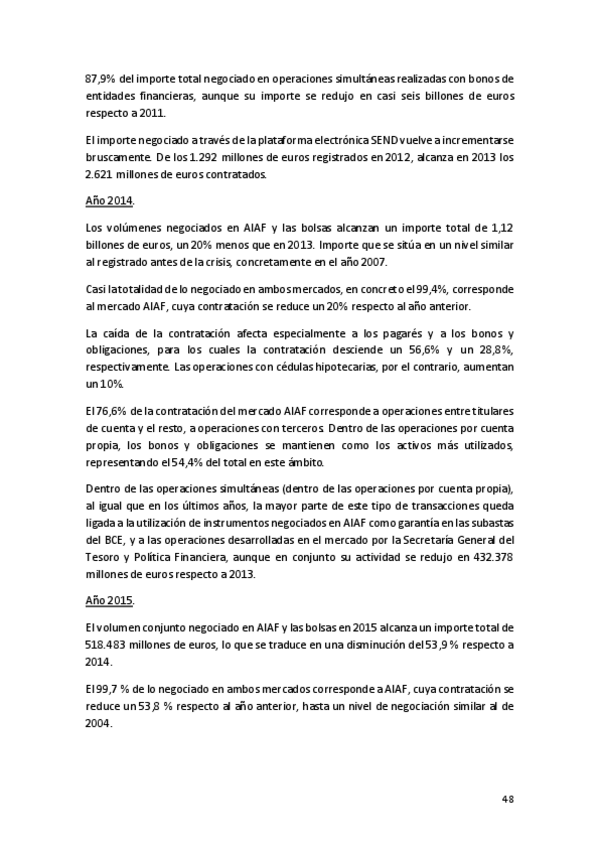 87,9% del importe total negociado en operaciones simultáneas realizadas con bonos de entidades financieras, aunque su importe se redujo en casi seis billones de euros respecto a 2011.

El importe negociado a través de la plataforma electrónica SEND vuelve a incrementarse bruscamente. De los 1.292 millones de euros registrados en 2012, alcanza en 2013 los 2.621 millones de euros contratados.

Año 2014.

Los volúmenes negociados en AIAF y las bolsas alcanzan un importe total de 1,12 billones de euros, un 20% menos que en 2013. Importe que se sitúa en un nivel similar al registrado antes de la crisis, concretamente en el año 2007.

Casi la totalidad de lo negociado en ambos mercados, en concreto el 99,4%, corresponde al mercado AIAF, cuya contratación se reduce un 20% respecto al año anterior.

La caída de la contratación afecta especialmente a los pagarés y a los bonos y obligaciones, para los cuales la contratación desciende un 56,6% y un 28,8%, respectivamente. Las operaciones con cédulas hipotecarias, por el contrario, aumentan un 10%.

El 76,6% de la contratación del mercado AIAF corresponde a operaciones entre titulares de cuenta y el resto, a operaciones con terceros. Dentro de las operaciones por cuenta propia, los bonos y obligaciones se mantienen como los activos más utilizados, representando el 54,4% del total en este ámbito.

Dentro de las operaciones simultáneas (dentro de las operaciones por cuenta propia), al igual que en los últimos años, la mayor parte de este tipo de transacciones queda ligada a la utilización de instrumentos negociados en AIAF como garantía en las subastas del BCE, y a las operaciones desarrolladas en el mercado por la Secretaría General del Tesoro y Política Financiera, aunque en conjunto su actividad se redujo en 432.378 millones de euros respecto a 2013.

Año 2015.

El volumen conjunto negociado en AIAF y las bolsas en 2015 alcanza un importe total de 518.483 millones de euros, lo que se traduce en una disminución del 53,9 % respecto a 2014.

El 99,7 % de lo negociado en ambos mercados corresponde a AIAF, cuya contratación se reduce un 53,8 % respecto al año anterior, hasta un nivel de negociación similar al de 2004.

48